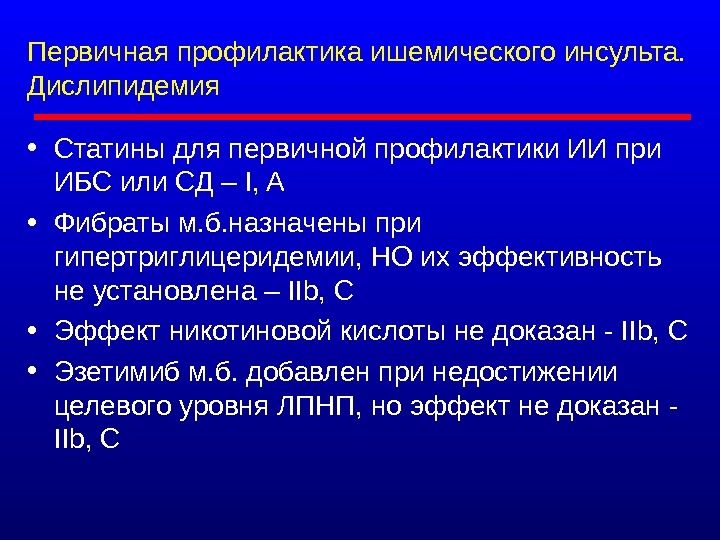 Первичная профилактика ишемического инсульта. Дислипидемия

• Статины для первичной профилактики ИИ при ИБС или СД – I, A

• Фибраты м.б.назначены при гипертриглицеридемии, НО их эффективность не установлена – IIb, C

• Эффект никотиновой кислоты не доказан - IIb, C

• Эзетимиб м.б. добавлен при недостижении целевого уровня ЛПНП, но эффект не доказан - IIb, C